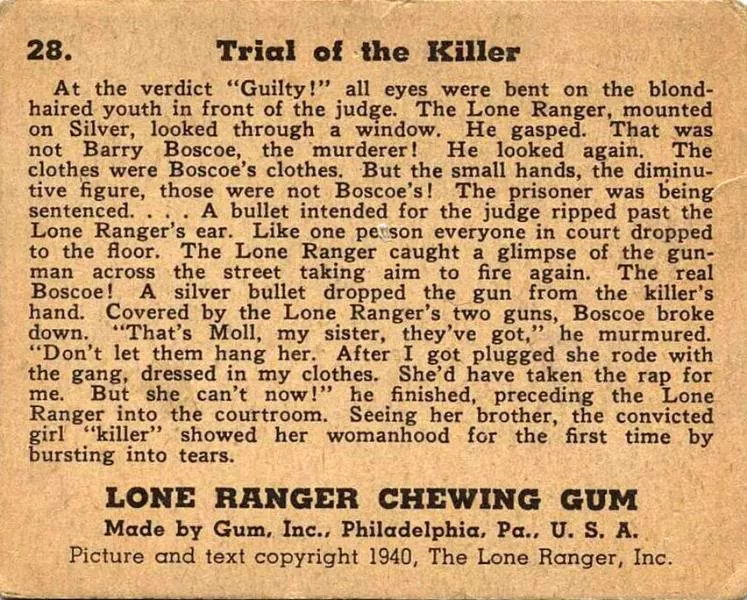 28. Trial of the Killer

At the verdict "Guilty!" all eyes were bent on the blond-haired youth in front of the judge. The Lone Ranger, mounted on Silver, looked through a window. He gasped. That was not Barry Boscoe, the murderer! He looked again. The clothes were Boscoe's clothes. But the small hands, the diminutive figure, those were not Boscoe's! The prisoner was being sentenced. . . . A bullet intended for the judge ripped past the Lone Ranger's ear. Like one person everyone in court dropped to the floor. The Lone Ranger caught a glimpse of the gunman across the street taking aim to fire again. The real Boscoe! A silver bullet dropped the gun from the killer's hand. Covered by the Lone Ranger's two guns, Boscoe broke down. "That's Moll, my sister, they've got," he murmured. "Don't let them hang her. After I got plugged she rode with the gang, dressed in my clothes. She'd have taken the rap for me. But she can't now!" he finished, preceding the Lone Ranger into the courtroom. Seeing her brother, the convicted girl "killer" showed her womanhood for the first time by bursting into tears.

LONE RANGER CHEWING GUM
Made by Gum, Inc., Philadelphia, Pa., U. S. A.
Picture and text copyright 1940, The Lone Ranger, Inc.